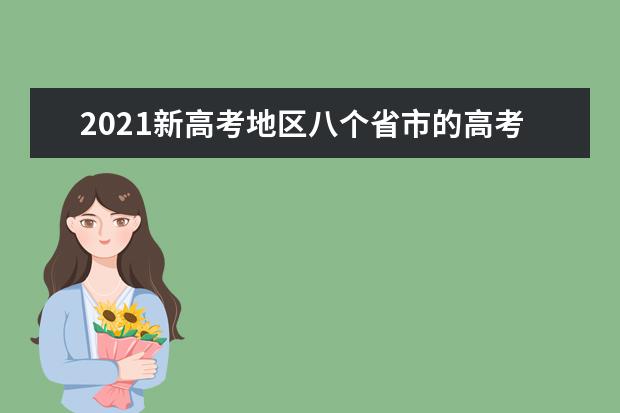 2021新高考地区八个省市的高考